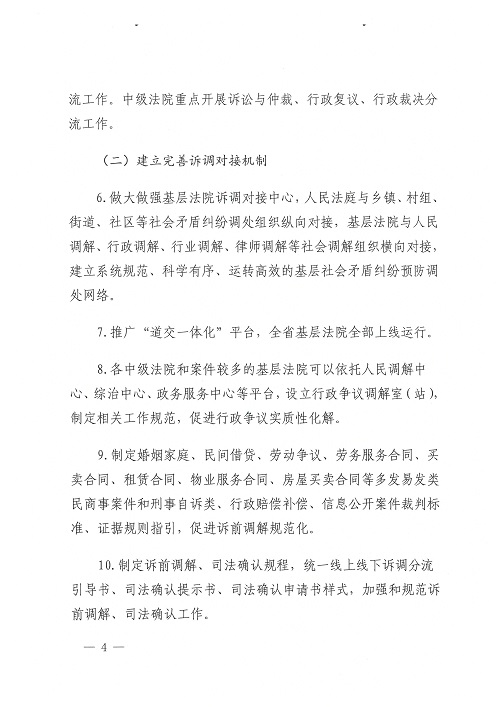 流工作。中级法院重点开展诉讼与仲裁、行政复议、行政裁决分流工作。

（二）建立完善诉调对接机制

6.做大做强基层法院诉调对接中心，人民法庭与乡镇、村组、街道、社区等社会矛盾纠纷调处组织纵向对接，基层法院与人民调解、行政调解、行业调解、律师调解等社会调解组织横向对接，建立系统规范、科学有序、运转高效的基层社会矛盾纠纷预防调处网络。

7.推广“道交一体化”平台，全省基层法院全部上线运行。

8.各中级法院和案件较多的基层法院可以依托人民调解中心、综治中心、政务服务中心等平台，设立行政争议调解室（站），制定相关工作规范，促进行政争议实质性化解。

9.制定婚姻家庭、民间借贷、劳动争议、劳务服务合同、买卖合同、租赁合同、物业服务合同、房屋买卖合同等多发易发类民商事案件和刑事自诉类、行政赔偿补偿、信息公开案件裁判标准、证据规则指引，促进诉前调解规范化。

10.制定诉前调解、司法确认规程，统一线上线下诉调分流引导书、司法确认提示书、司法确认申请书样式，加强和规范诉前调解、司法确认工作。

— 4 —